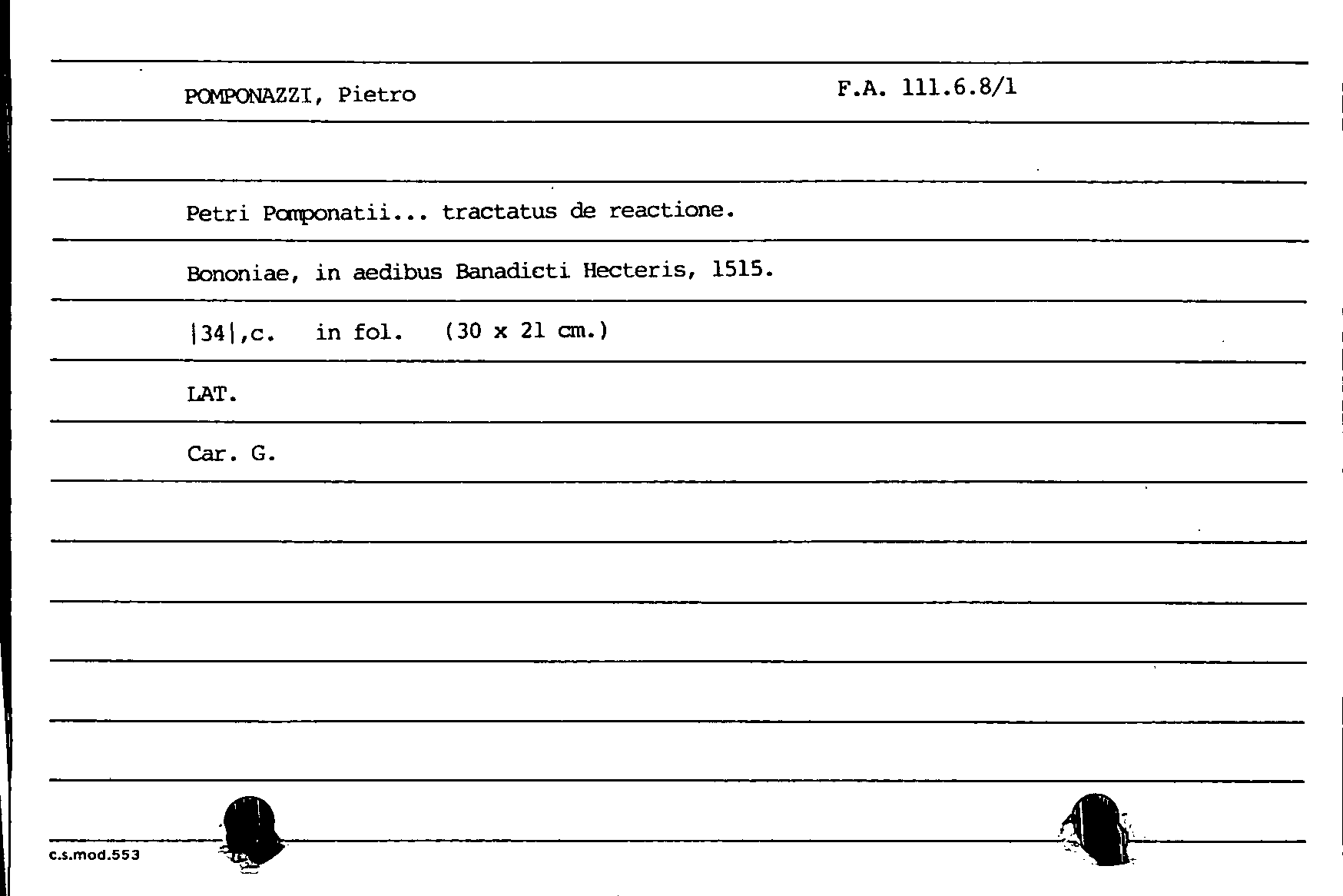 POMPONAZZI, Pietro

F.A. 111.6.8/1

Petri Pomponatii... tractatus de reactione.

Bononiae, in aedibus Banadicti Hecteris, 1515.

|34|,c. in fol. (30 x 21 cm.)

LAT.

Car. G.

c.s.mod.553